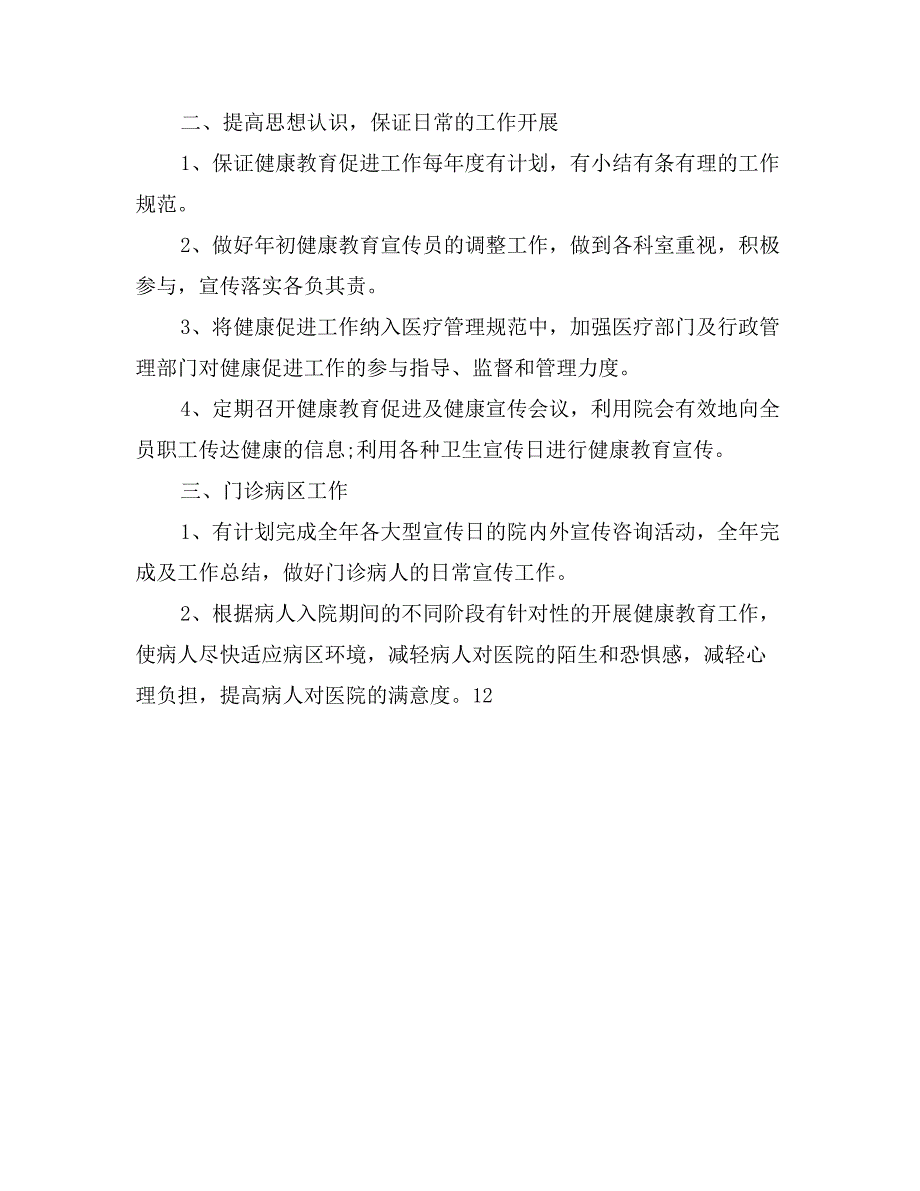 二、提高思想认识，保证日常的工作开展

1、保证健康教育促进工作每年度有计划，有小结有条有理的工作规范。

2、做好年初健康教育宣传员的调整工作，做到各科室重视，积极参与，宣传落实各负其责。

3、将健康促进工作纳入医疗管理规范中，加强医疗部门及行政管理部门对健康促进工作的参与指导、监督和管理力度。

4、定期召开健康教育促进及健康宣传会议，利用院会有效地向全员职工传达健康的信息;利用各种卫生宣传日进行健康教育宣传。

三、门诊病区工作

1、有计划完成全年各大型宣传日的院内外宣传咨询活动，全年完成及工作总结，做好门诊病人的日常宣传工作。

2、根据病人入院期间的不同阶段有针对性的开展健康教育工作，使病人尽快适应病区环境，减轻病人对医院的陌生和恐惧感，减轻心理负担，提高病人对医院的满意度。12